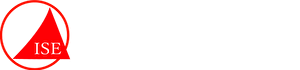 ISE